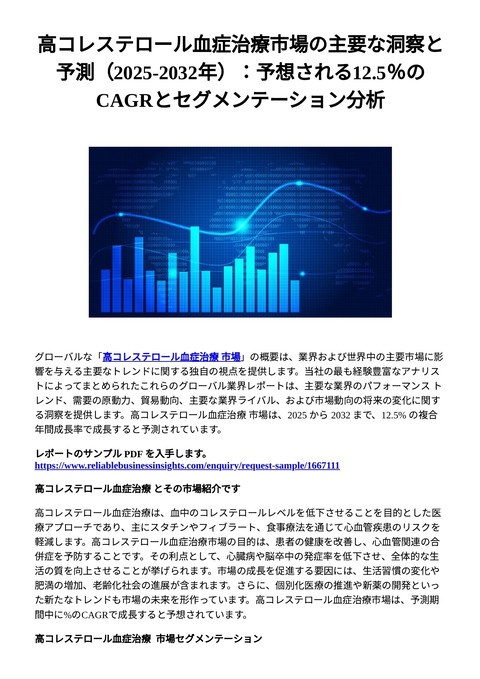 高コレステロール血症治療市場の主要な洞察と予測（2025-2032年）：予想される12.5％のCAGRとセグメンテーション分析

グローバルな「高コレステロール血症治療 市場」の概要は、業界および世界中の主要市場に影響を与える主要なトレンドに関する独自の視点を提供します。当社の最も経験豊富なアナリストによってまとめられたこれらのグローバル業界レポートは、主要な業界のパフォーマンス トレンド、需要の原動力、貿易動向、主要な業界ライバル、および市場動向の将来の変化に関する洞察を提供します。高コレステロール血症治療 市場は、2025 から 2032 まで、12.5% の複合年間成長率で成長すると予測されています。

レポートのサンプル PDF を入手します。
https://www.reliablebusinessinsights.com/enquiry/request-sample/1667111

高コレステロール血症治療 とその市場紹介です

高コレステロール血症治療は、血中のコレステロールレベルを低下させることを目的とした医療アプローチであり、主にスタチンやフィブラート、食事療法を通じて心血管疾患のリスクを軽減します。高コレステロール血症治療市場の目的は、患者の健康を改善し、心血管関連の合併症を予防することです。その利点として、心臓病や脳卒中の発症率を低下させ、全体的な生活の質を向上させることが挙げられます。市場の成長を促進する要因には、生活習慣の変化や肥満の増加、老齢化社会の進展が含まれます。さらに、個別化医療の推進や新薬の開発といった新たなトレンドも市場の未来を形作っています。高コレステロール血症治療市場は、予測期間中に%のCAGRで成長すると予想されています。

高コレステロール血症治療 市場セグメンテーション